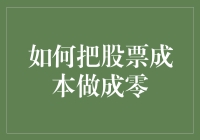 如何把股票成本做成零